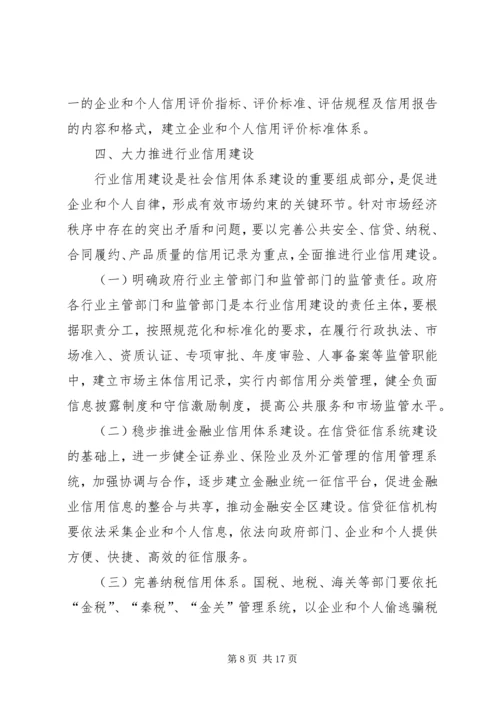 一的企业和个人信用评价指标、评价标准、评估规程及信用报告的内容和格式，建立企业和个人信用评价标准体系。

四、大力推进行业信用建设

行业信用建设是社会信用体系建设的重要组成部分，是促进企业和个人自律，形成有效市场约束的关键环节。针对市场经济秩序中存在的突出矛盾和问题，要以完善公共安全、信贷、纳税、合同履约、产品质量的信用记录为重点，全面推进行业信用建设。

（一）明确政府行业主管部门和监管部门的监管责任。政府各行业主管部门和监管部门是本行业信用建设的责任主体，要根据职责分工，按照规范化和标准化的要求，在履行行政执法、市场准入、资质认证、专项审批、年度审验、人事备案等监管职能中，建立市场主体信用记录，实行内部信用分类管理，健全负面信息披露制度和守信激励制度，提高公共服务和市场监管水平。

（二）稳步推进金融业信用体系建设。在信贷征信系统建设的基础上，进一步健全证券业、保险业及外汇管理的信用管理系统，加强协调与合作，逐步建立金融业统一征信平台，促进金融业信用信息的整合与共享，推动金融安全区建设。信贷征信机构要依法采集企业和个人信息，依法向政府部门、企业和个人提供方便、快捷、高效的征信服务。

（三）完善纳税信用体系。国税、地税、海关等部门要依托“金税”、“秦税”、“金关”管理系统，以企业和个人偷逃骗税

第 8 页 共 17 页